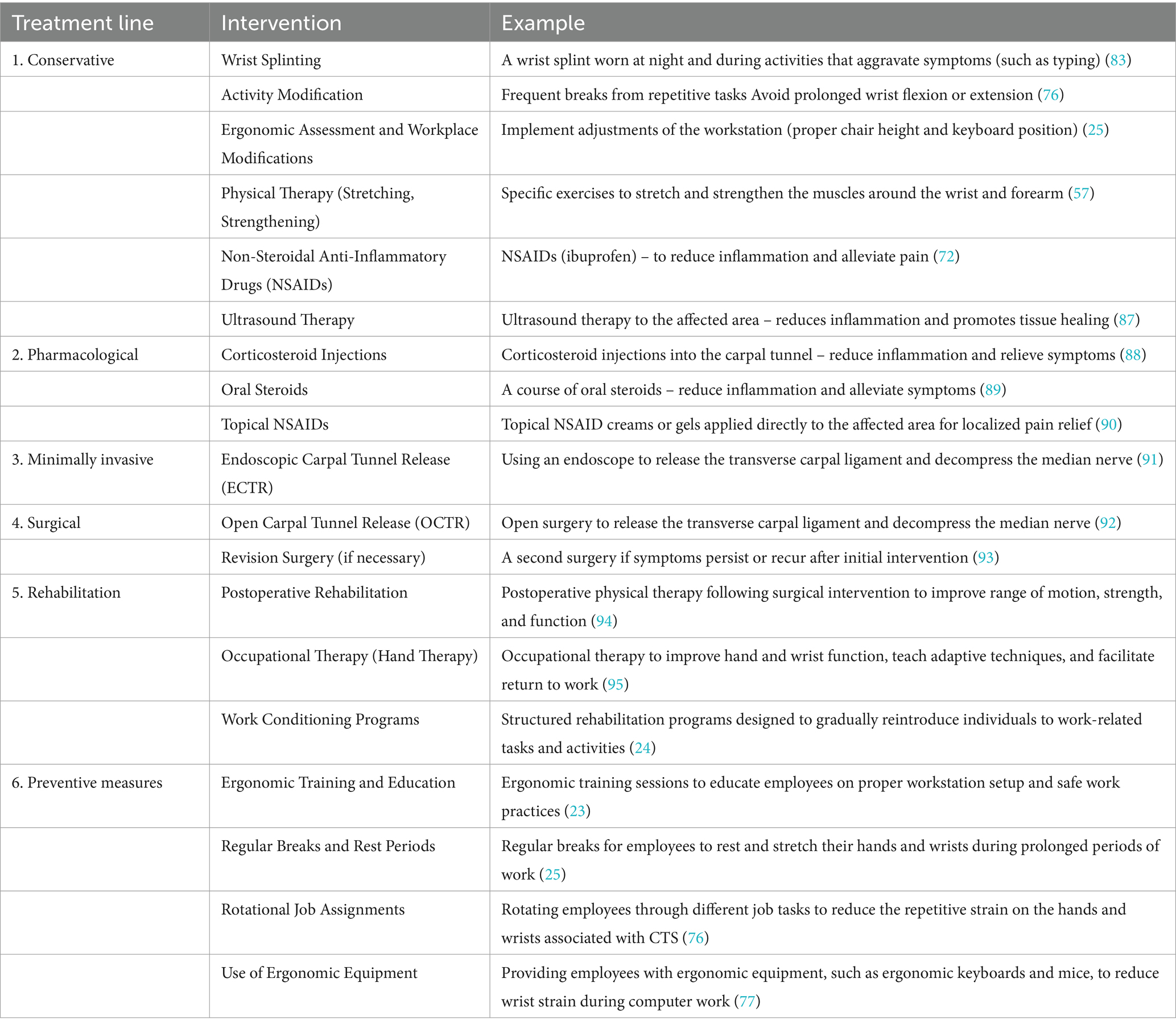 | Treatment line | Intervention | Example |
|---|---|---|
| 1. Conservative | Wrist Splinting | A wrist splint worn at night and during activities that aggravate symptoms (such as typing) (83) |
| | Activity Modification | Frequent breaks from repetitive tasks Avoid prolonged wrist flexion or extension (76) |
| | Ergonomic Assessment and Workplace Modifications | Implement adjustments of the workstation (proper chair height and keyboard position) (25) |
| | Physical Therapy (Stretching, Strengthening) | Specific exercises to stretch and strengthen the muscles around the wrist and forearm (57) |
| | Non-Steroidal Anti-Inflammatory Drugs (NSAIDs) | NSAIDs (ibuprofen) – to reduce inflammation and alleviate pain (72) |
| | Ultrasound Therapy | Ultrasound therapy to the affected area – reduces inflammation and promotes tissue healing (87) |
| 2. Pharmacological | Corticosteroid Injections | Corticosteroid injections into the carpal tunnel – reduce inflammation and relieve symptoms (88) |
| | Oral Steroids | A course of oral steroids – reduce inflammation and alleviate symptoms (89) |
| | Topical NSAIDs | Topical NSAID creams or gels applied directly to the affected area for localized pain relief (90) |
| 3. Minimally invasive | Endoscopic Carpal Tunnel Release (ECTR) | Using an endoscope to release the transverse carpal ligament and decompress the median nerve (91) |
| 4. Surgical | Open Carpal Tunnel Release (OCTR) | Open surgery to release the transverse carpal ligament and decompress the median nerve (92) |
| | Revision Surgery (if necessary) | A second surgery if symptoms persist or recur after initial intervention (93) |
| 5. Rehabilitation | Postoperative Rehabilitation | Postoperative physical therapy following surgical intervention to improve range of motion, strength, and function (94) |
| | Occupational Therapy (Hand Therapy) | Occupational therapy to improve hand and wrist function, teach adaptive techniques, and facilitate return to work (95) |
| | Work Conditioning Programs | Structured rehabilitation programs designed to gradually reintroduce individuals to work-related tasks and activities (24) |
| 6. Preventive measures | Ergonomic Training and Education | Ergonomic training sessions to educate employees on proper workstation setup and safe work practices (23) |
| | Regular Breaks and Rest Periods | Regular breaks for employees to rest and stretch their hands and wrists during prolonged periods of work (25) |
| | Rotational Job Assignments | Rotating employees through different job tasks to reduce the repetitive strain on the hands and wrists associated with CTS (76) |
| | Use of Ergonomic Equipment | Providing employees with ergonomic equipment, such as ergonomic keyboards and mice, to reduce wrist strain during computer work (77) |